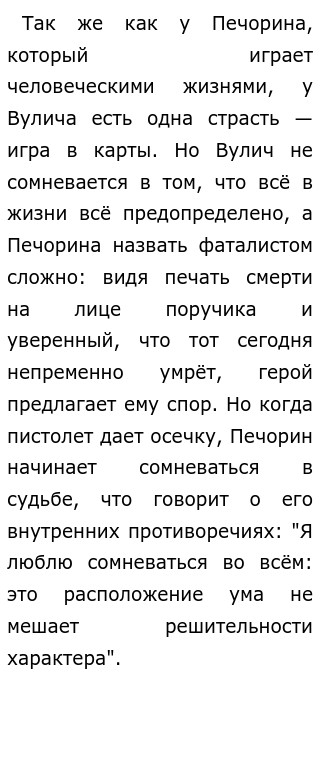 Так же как у Печорина, который играет человеческими жизнями, у Вулича есть одна страсть — игра в карты. Но Вулич не сомневается в том, что всё в жизни всё предопределено, а Печорина назвать фаталистом сложно: видя печать смерти на лице поручика и уверенный, что тот сегодня непременно умрёт, герой предлагает ему спор. Но когда пистолет дает осечку, Печорин начинает сомневаться в судьбе, что говорит о его внутренних противоречиях: "Я люблю сомневаться во всём: это расположение ума не мешает решительности характера".